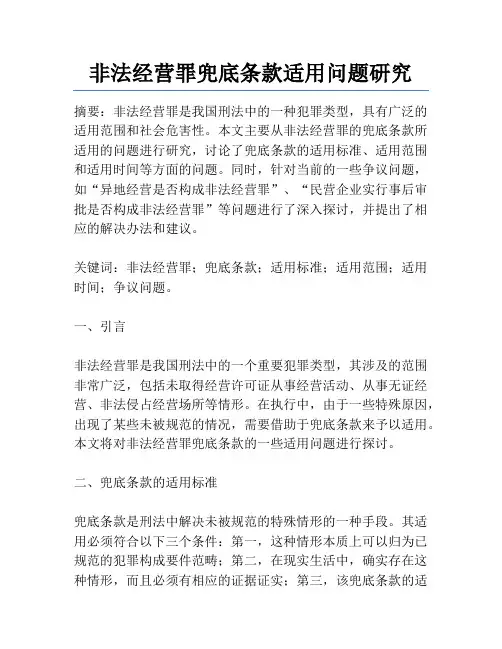 非法经营罪兜底条款适用问题研究

摘要：非法经营罪是我国刑法中的一种犯罪类型，具有广泛的适用范围和社会危害性。本文主要从非法经营罪的兜底条款所适用的问题进行研究，讨论了兜底条款的适用标准、适用范围和适用时间等方面的问题。同时，针对当前的一些争议问题，如“异地经营是否构成非法经营罪”、“民营企业实行事后审批是否构成非法经营罪”等问题进行了深入探讨，并提出了相应的解决办法和建议。

关键词：非法经营罪；兜底条款；适用标准；适用范围；适用时间；争议问题。

一、引言

非法经营罪是我国刑法中的一个重要犯罪类型，其涉及的范围非常广泛，包括未取得经营许可证从事经营活动、从事无证经营、非法侵占经营场所等情形。在执行中，由于一些特殊原因，出现了某些未被规范的情况，需要借助于兜底条款来予以适用。本文将对非法经营罪兜底条款的一些适用问题进行探讨。

二、兜底条款的适用标准

兜底条款是刑法中解决未被规范的特殊情形的一种手段。其适用必须符合以下三个条件：第一，这种情形本质上可以归为已规范的犯罪构成要件范畴；第二，在现实生活中，确实存在这种情形，而且必须有相应的证据证实；第三，该兜底条款的适